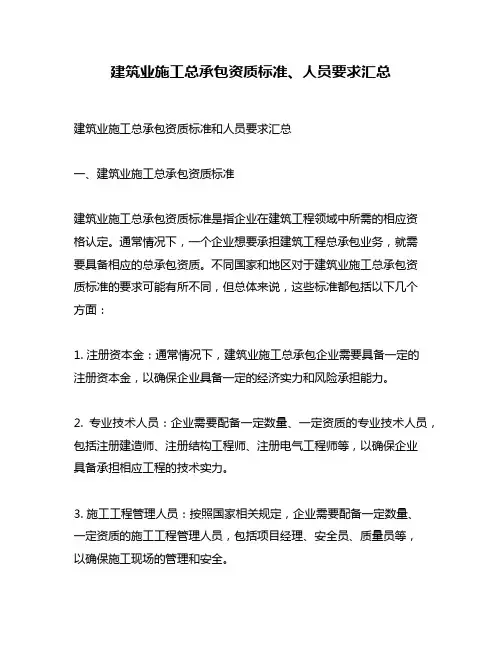 建筑业施工总承包资质标准、人员要求汇总

建筑业施工总承包资质标准和人员要求汇总

一、建筑业施工总承包资质标准

建筑业施工总承包资质标准是指企业在建筑工程领域中所需的相应资格认定。通常情况下，一个企业想要承担建筑工程总承包业务，就需要具备相应的总承包资质。不同国家和地区对于建筑业施工总承包资质标准的要求可能有所不同，但总体来说，这些标准都包括以下几个方面：

1. 注册资本金：通常情况下，建筑业施工总承包企业需要具备一定的注册资本金，以确保企业具备一定的经济实力和风险承担能力。

2. 专业技术人员：企业需要配备一定数量、一定资质的专业技术人员，包括注册建造师、注册结构工程师、注册电气工程师等，以确保企业具备承担相应工程的技术实力。

3. 施工工程管理人员：按照国家相关规定，企业需要配备一定数量、一定资质的施工工程管理人员，包括项目经理、安全员、质量员等，以确保施工现场的管理和安全。